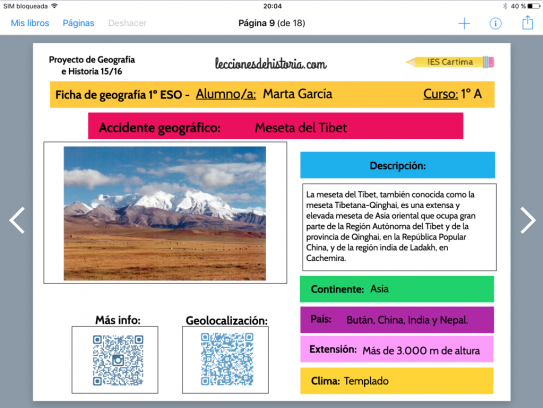 SIM bloqueada 20:04 40 %

Mis libros Páginas Deshacer Página 9 (de 18)

Proyecto de Geografía e Historia 15/16

leccionesdehistoria.com

IES Cartima

Ficha de geografía 1º ESO - Alumno/a: Marta García Curso: 1º A

Accidente geográfico: Meseta del Tibet

Descripción:

La meseta del Tíbet, también conocida como la meseta Tibetana-Qinghai, es una extensa y elevada meseta de Asia oriental que ocupa gran parte de la Región Autónoma del Tíbet y de la provincia de Qinghai, en la República Popular China, y de la región india de Ladakh, en Cachemira.

Continente: Asia

País: Bután, China, India y Nepal.

Extensión: Más de 3.000 m de altura

Clima: Templado

Más info:

Geolocalización: